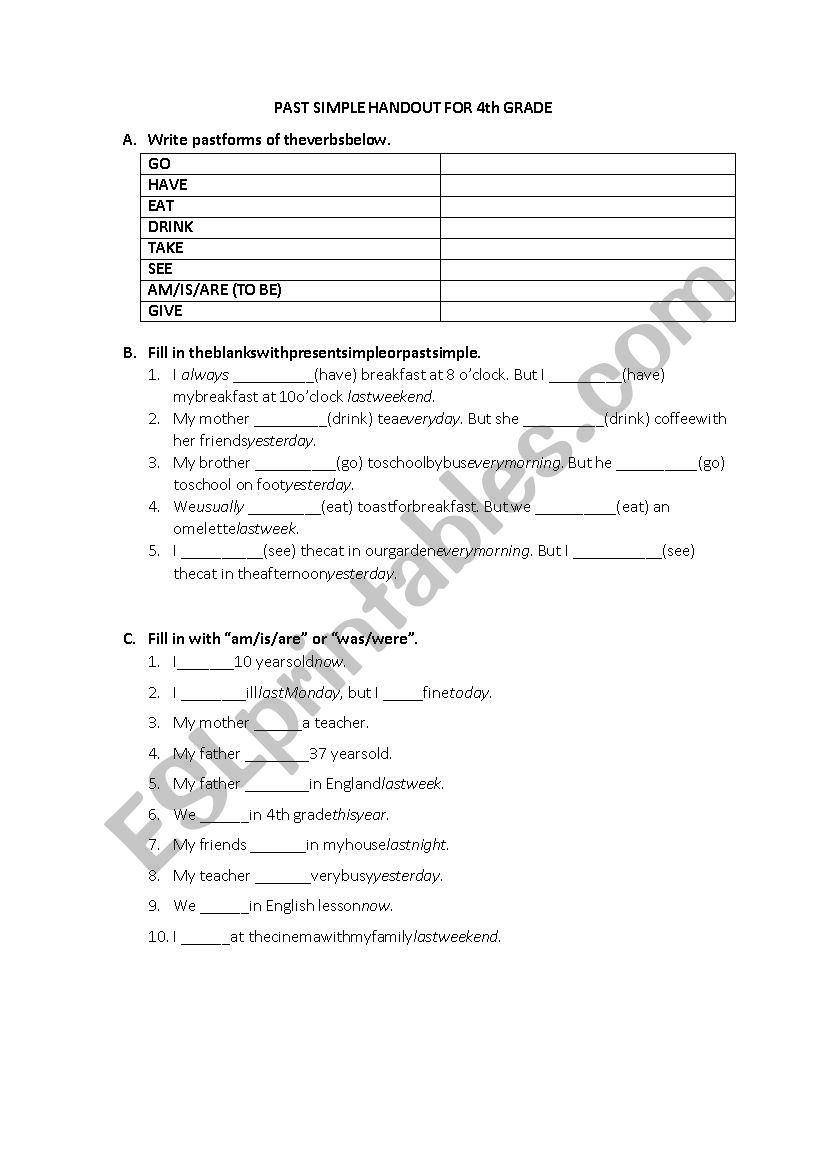 PAST SIMPLE HANDOUT FOR 4th GRADE

A. Write pastforms of theverbsbelow.

| GO | |
|---|---|
| HAVE | |
| EAT | |
| DRINK | |
| TAKE | |
| SEE | |
| AM/IS/ARE (TO BE) | |
| GIVE | |

B. Fill in theblankswithpresentsimpleorpastsimple.

1. I always __________(have) breakfast at 8 o'clock. But I _________(have) mybreakfast at 10o'clock lastweekend.
2. My mother _________(drink) teaeveryday. But she __________(drink) coffeewith her friendsyesterday.
3. My brother __________(go) toschoolbybuseverymorning. But he __________(go) toschool on footyesterday.
4. Weusually _________(eat) toastforbreakfast. But we __________(eat) an omelettelastweek.
5. I __________(see) thecat in ourgardeneverymorning. But I ___________(see) thecat in theafternoonyesterday.

C. Fill in with "am/is/are" or "was/were".

1. I_______10 yearsoldnow.
2. I ________illlastMonday, but I _____finetoday.
3. My mother ______a teacher.
4. My father ________37 yearsold.
5. My father ________in Englandlastweek.
6. We______in 4th gradethisyear.
7. My friends _______in myhouselastnight.
8. My teacher _______verybusyyesterday.
9. We ______in English lessonnow.
10. I ______at thecinemawithmyfamilylastweekend.

ESLprintables.com